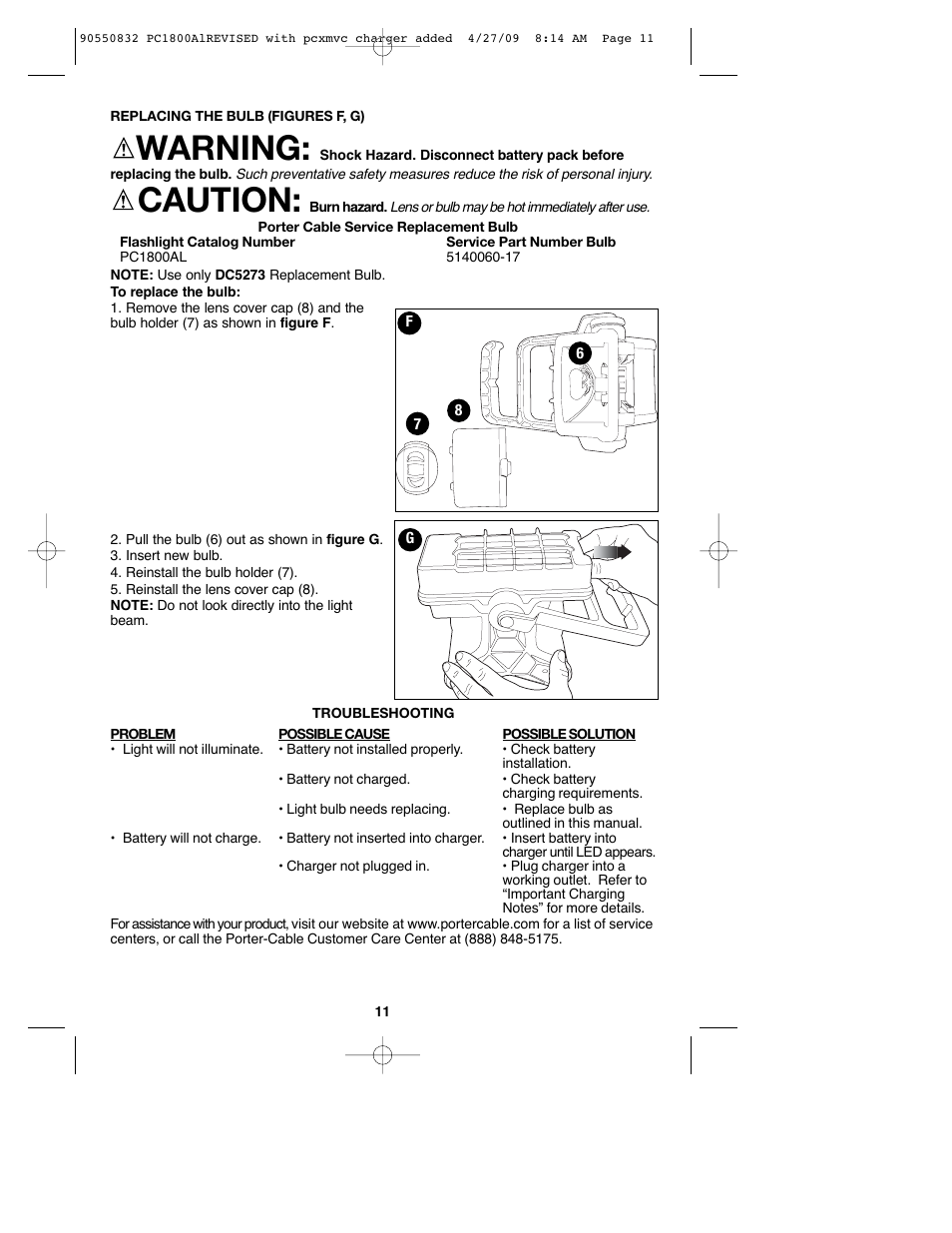 90550832 PC1800AlREVISED with pcxmvc charger added 4/27/09 8:14 AM Page 11

REPLACING THE BULB (FIGURES F, G)

WARNING: Shock Hazard. Disconnect battery pack before replacing the bulb. Such preventative safety measures reduce the risk of personal injury.

CAUTION: Burn hazard. Lens or bulb may be hot immediately after use.

Porter Cable Service Replacement Bulb

| Flashlight Catalog Number | Service Part Number Bulb |
|---|---|
| PC1800AL | 5140060-17 |

NOTE: Use only DC5273 Replacement Bulb.

To replace the bulb:

1. Remove the lens cover cap (8) and the bulb holder (7) as shown in figure F.

F

6

8

7

2. Pull the bulb (6) out as shown in figure G.
3. Insert new bulb.
4. Reinstall the bulb holder (7).
5. Reinstall the lens cover cap (8).
NOTE: Do not look directly into the light beam.

G

TROUBLESHOOTING

| PROBLEM | POSSIBLE CAUSE | POSSIBLE SOLUTION |
|---|---|---|
| • Light will not illuminate. | • Battery not installed properly. | • Check battery installation. |
| | • Battery not charged. | • Check battery charging requirements. |
| | • Light bulb needs replacing. | • Replace bulb as outlined in this manual. |
| • Battery will not charge. | • Battery not inserted into charger. | • Insert battery into charger until LED appears. |
| | • Charger not plugged in. | • Plug charger into a working outlet. Refer to “Important Charging Notes” for more details. |

For assistance with your product, visit our website at www.portercable.com for a list of service centers, or call the Porter-Cable Customer Care Center at (888) 848-5175.

11